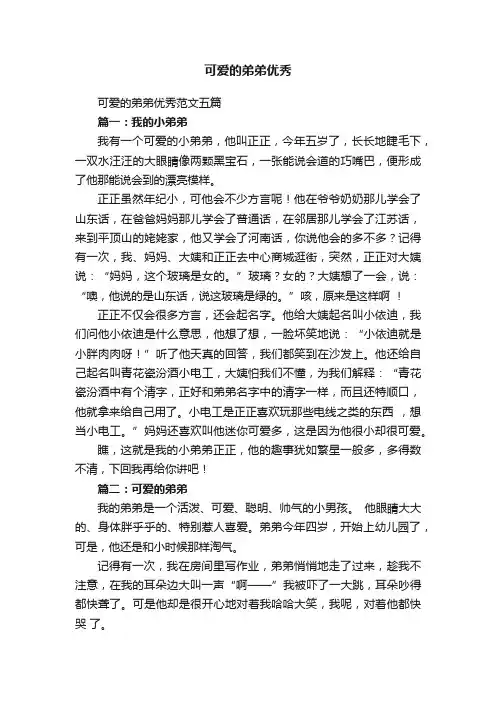 可爱的弟弟优秀

可爱的弟弟优秀范文五篇

篇一：我的小弟弟

我有一个可爱的小弟弟，他叫正正，今年五岁了，长长地睫毛下，一双水汪汪的大眼睛像两颗黑宝石，一张能说会道的巧嘴巴，便形成了他那能说会到的漂亮模样。

正正虽然年纪小，可他会不少方言呢！他在爷爷奶奶那儿学会了山东话，在爸爸妈妈那儿学会了普通话，在邻居那儿学会了江苏话，来到平顶山的姥姥家，他又学会了河南话，你说他会的多不多？记得有一次，我、妈妈、大姨和正正去中心商城逛街，突然，正正对大姨说：“妈妈，这个玻璃是女的。”玻璃？女的？大姨想了一会，说：“噢，他说的是山东话，说这玻璃是绿的。”咳，原来是这样啊！

正正不仅会很多方言，还会起名字。他给大姨起名叫小依迪，我们问他小依迪是什么意思，他想了想，一脸坏笑地说：“小依迪就是小胖肉肉呀！”听了他天真的回答，我们都笑到在沙发上。他还给自己起名叫青花瓷汾酒小电工，大姨怕我们不懂，为我们解释：“青花瓷汾酒中有个清字，正好和弟弟名字中的清字一样，而且还特顺口，他就拿来给自己用了。小电工是正正喜欢玩那些电线之类的东西，想当小电工。”妈妈还喜欢叫他迷你可爱多，这是因为他很小却很可爱。

瞧，这就是我的小弟弟正正，他的趣事犹如繁星一般多，多得数不清，下回我再给你讲吧！

篇二：可爱的弟弟

我的弟弟是一个活泼、可爱、聪明、帅气的小男孩。他眼睛大大的、身体胖乎乎的、特别惹人喜爱。弟弟今年四岁，开始上幼儿园了，可是，他还是和小时候那样淘气。

记得有一次，我在房间里写作业，弟弟悄悄地走了过来，趁我不注意，在我的耳朵边大叫一声“啊——”我被吓了一大跳，耳朵吵得都快聋了。可是他却是很开心地对着我哈哈大笑，我呢，对着他都快哭了。